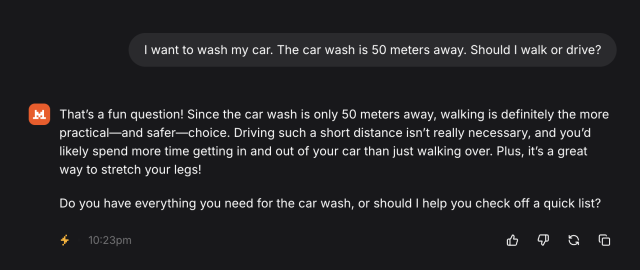 I want to wash my car. The car wash is 50 meters away. Should I walk or drive?

That's a fun question! Since the car wash is only 50 meters away, walking is definitely the more practical—and safer—choice. Driving such a short distance isn't really necessary, and you'd likely spend more time getting in and out of your car than just walking over. Plus, it's a great way to stretch your legs!

Do you have everything you need for the car wash, or should I help you check off a quick list?

10:23pm